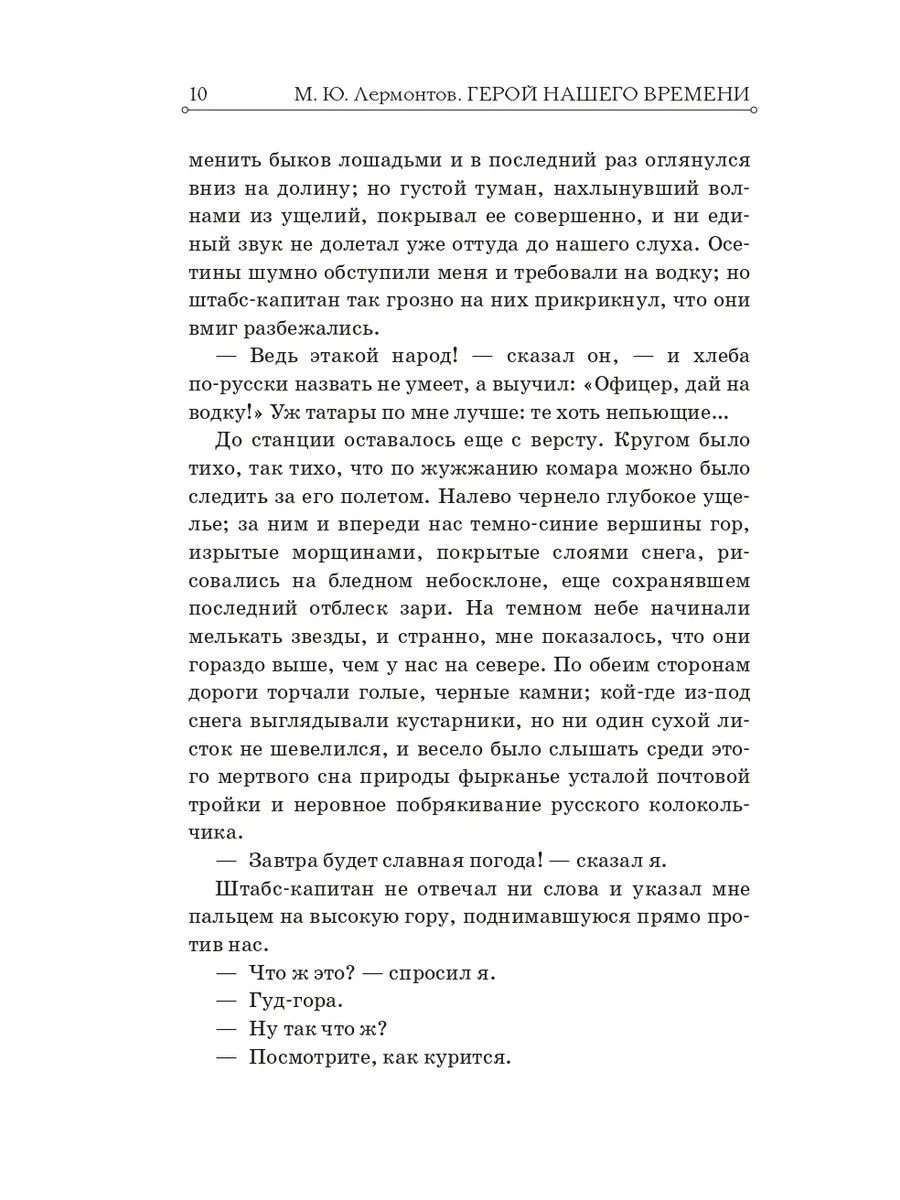 10 М. Ю. Лермонтов. ГЕРОЙ НАШЕГО ВРЕМЕНИ

менить быков лошадьми и в последний раз оглянулся вниз на долину; но густой туман, нахлынувший волнами из ущелий, покрывал ее совершенно, и ни единый звук не долетал уже оттуда до нашего слуха. Осетины шумно обступили меня и требовали на водку; но штабс-капитан так грозно на них прикрикнул, что они вмиг разбежались.

— Ведь этакой народ! — сказал он, — и хлеба по-русски назвать не умеет, а выучил: «Офицер, дай на водку!» Уж татары по мне лучше: те хоть непьющие...

До станции оставалось еще с версту. Кругом было тихо, так тихо, что по жужжанию комара можно было следить за его полетом. Налево чернело глубокое ущелье; за ним и впереди нас темно-синие вершины гор, изрытые морщинами, покрытые слоями снега, рисовались на бледном небосклоне, еще сохранявшем последний отблеск зари. На темном небе начинали мелькать звезды, и странно, мне показалось, что они гораздо выше, чем у нас на севере. По обеим сторонам дороги торчали голые, черные камни; кой-где из-под снега выглядывали кустарники, но ни один сухой листок не шевелился, и весело было слышать среди этого мертвого сна природы фырканье усталой почтовой тройки и неровное побрякивание русского колокольчика.

— Завтра будет славная погода! — сказал я.

Штабс-капитан не отвечал ни слова и указал мне пальцем на высокую гору, поднимавшуюся прямо против нас.

— Что ж это? — спросил я.

— Гуд-гора.

— Ну так что ж?

— Посмотрите, как курится.